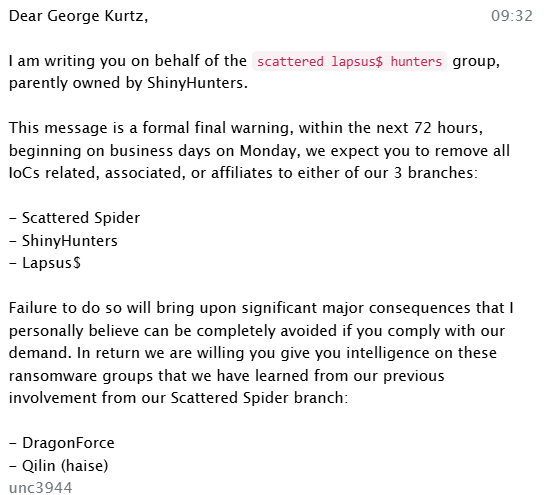 Dear George Kurtz,

09:32

I am writing you on behalf of the scattered lapsus$ hunters group, parently owned by ShinyHunters.

This message is a formal final warning, within the next 72 hours, beginning on business days on Monday, we expect you to remove all IoCs related, associated, or affiliates to either of our 3 branches:

- Scattered Spider
- ShinyHunters
- Lapsus$

Failure to do so will bring upon significant major consequences that I personally believe can be completely avoided if you comply with our demand. In return we are willing you give you intelligence on these ransomware groups that we have learned from our previous involvement from our Scattered Spider branch:

- DragonForce
- Qilin (haise)
unc3944